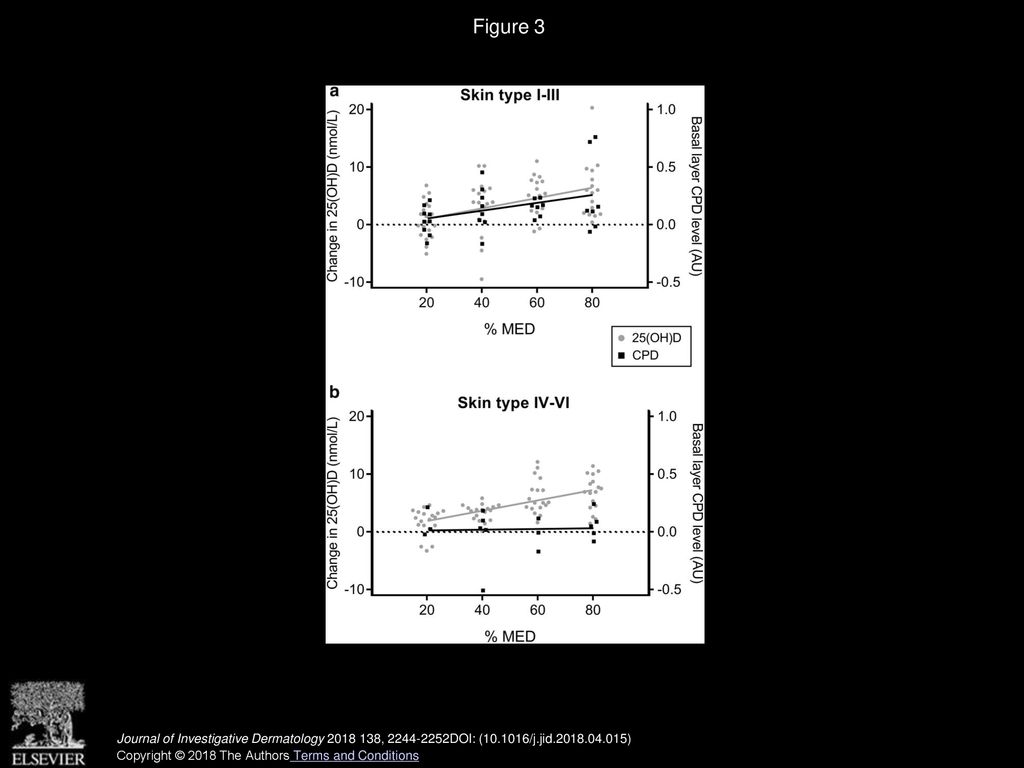 Figure 3

a

Skin type I-III

Change in 25(OH)D (nmol/L)

20

10

0

-10

1.0

0.5

0.0

-0.5

Basal layer CPD level (AU)

20 40 60 80

% MED

25(OH)D

CPD

b

Skin type IV-VI

Change in 25(OH)D (nmol/L)

20

10

0

-10

1.0

0.5

0.0

-0.5

Basal layer CPD level (AU)

20 40 60 80

% MED

ELSEVIER

Journal of Investigative Dermatology 2018 138, 2244-2252DOI: (10.1016/j.jid.2018.04.015)

Copyright © 2018 The Authors Terms and Conditions